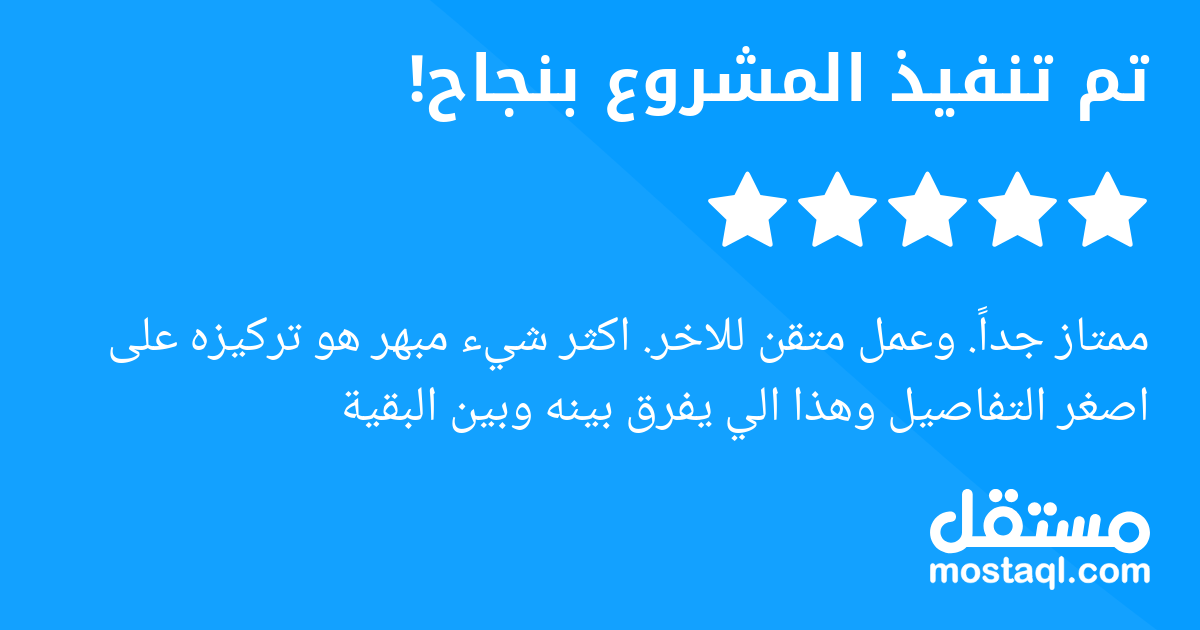 تم تنفيذ المشروع بنجاح!

ممتاز جداً. وعمل متقن للاخر. اكثر شيء مبهر هو تركيزه على اصغر التفاصيل وهذا الي يفرق بينه وبين البقية

مستقل
mostaql.com